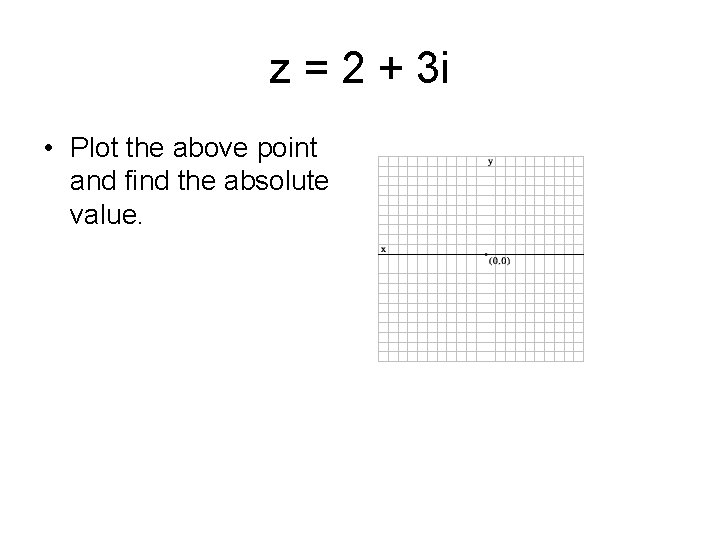 $z = 2 + 3i$

• Plot the above point and find the absolute value.

y

x

(0.0)